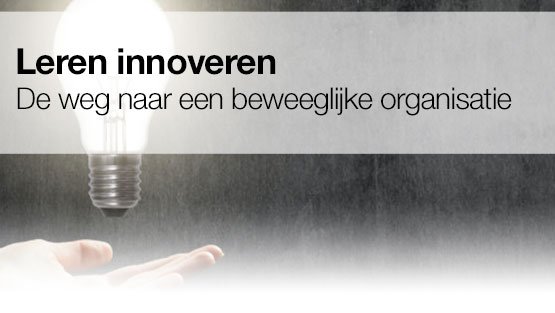 Leren innoveren
De weg naar een beweeglijke organisatie